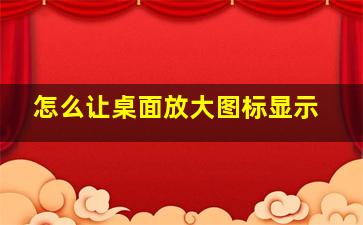 怎么让桌面放大图标显示